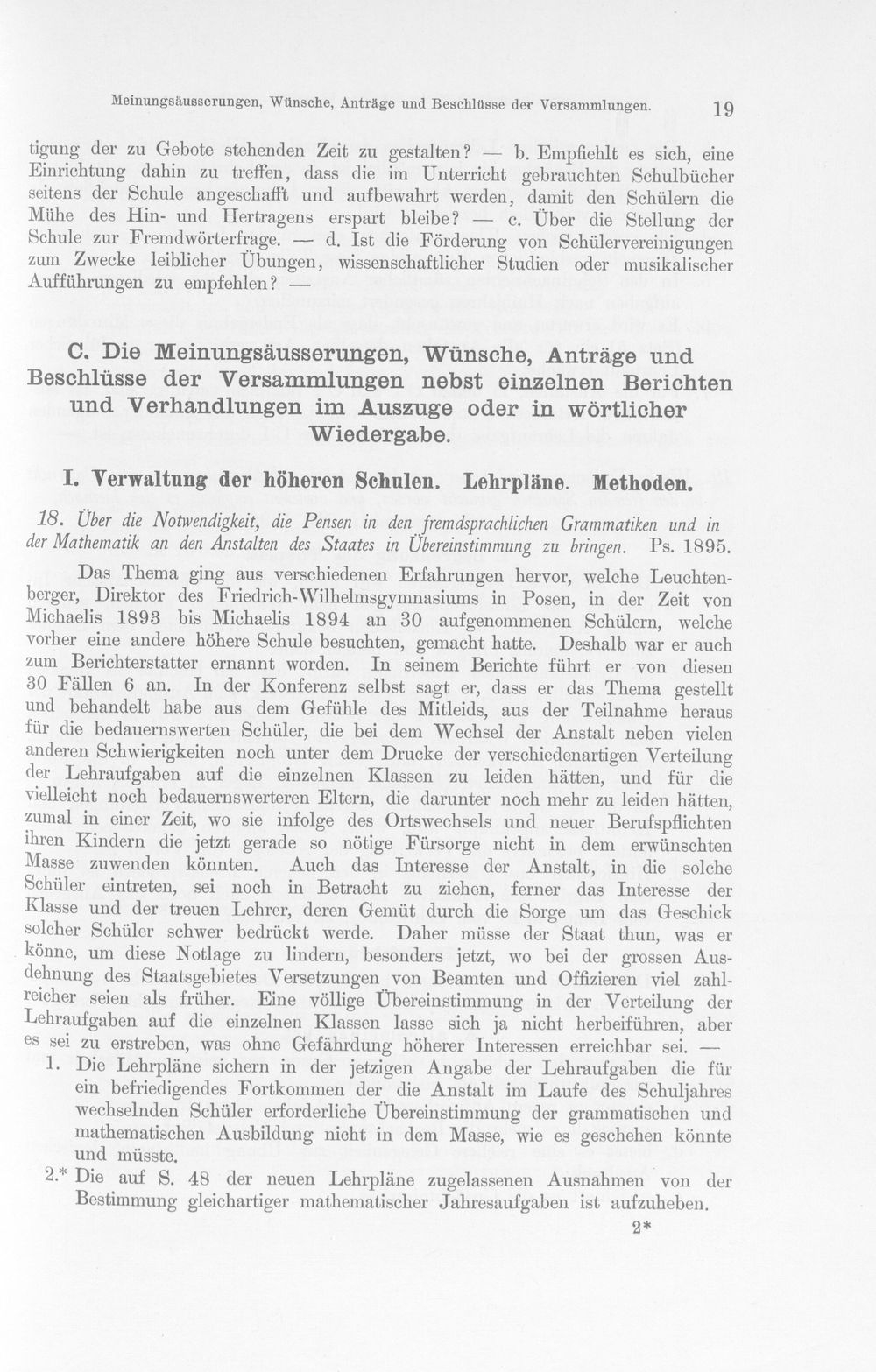 Meinungsäusserungen, Wünsche, Anträge und Beschlüsse der Versammlungen. 19

tigung der zu Gebote stehenden Zeit zu gestalten? — b. Empfiehlt es sich, eine Einrichtung dahin zu treffen, dass die im Unterricht gebrauchten Schulbücher seitens der Schule angeschafft und aufbewahrt werden, damit den Schülern die Mühe des Hin- und Hertragens erspart bleibe? — c. Über die Stellung der Schule zur Fremdwörterfrage. — d. Ist die Förderung von Schülervereinigungen zum Zwecke leiblicher Übungen, wissenschaftlicher Studien oder musikalischer Aufführungen zu empfehlen? —

C. Die Meinungsäusserungen, Wünsche, Anträge und Beschlüsse der Versammlungen nebst einzelnen Berichten und Verhandlungen im Auszuge oder in wörtlicher Wiedergabe.

I. Verwaltung der höheren Schulen. Lehrpläne. Methoden.

18. Über die Notwendigkeit, die Pensen in den fremdsprachlichen Grammatiken und in der Mathematik an den Anstalten des Staates in Übereinstimmung zu bringen. Ps. 1895.

Das Thema ging aus verschiedenen Erfahrungen hervor, welche Leuchtenberger, Direktor des Friedrich-Wilhelmsgymnasiums in Posen, in der Zeit von Michaelis 1893 bis Michaelis 1894 an 30 aufgenommenen Schülern, welche vorher eine andere höhere Schule besuchten, gemacht hatte. Deshalb war er auch zum Berichterstatter ernannt worden. In seinem Berichte führt er von diesen 30 Fällen 6 an. In der Konferenz selbst sagt er, dass er das Thema gestellt und behandelt habe aus dem Gefühle des Mitleids, aus der Teilnahme heraus für die bedauernswerten Schüler, die bei dem Wechsel der Anstalt neben vielen anderen Schwierigkeiten noch unter dem Drucke der verschiedenartigen Verteilung der Lehraufgaben auf die einzelnen Klassen zu leiden hätten, und für die vielleicht noch bedauernswerteren Eltern, die darunter noch mehr zu leiden hätten, zumal in einer Zeit, wo sie infolge des Ortswechsels und neuer Berufspflichten ihren Kindern die jetzt gerade so nötige Fürsorge nicht in dem erwünschten Masse zuwenden könnten. Auch das Interesse der Anstalt, in die solche Schüler eintreten, sei noch in Betracht zu ziehen, ferner das Interesse der Klasse und der treuen Lehrer, deren Gemüt durch die Sorge um das Geschick solcher Schüler schwer bedrückt werde. Daher müsse der Staat thun, was er könne, um diese Notlage zu lindern, besonders jetzt, wo bei der grossen Ausdehnung des Staatsgebietes Versetzungen von Beamten und Offizieren viel zahlreicher seien als früher. Eine völlige Übereinstimmung in der Verteilung der Lehraufgaben auf die einzelnen Klassen lasse sich ja nicht herbeiführen, aber es sei zu erstreben, was ohne Gefährdung höherer Interessen erreichbar sei. —

1. Die Lehrpläne sichern in der jetzigen Angabe der Lehraufgaben die für ein befriedigendes Fortkommen der die Anstalt im Laufe des Schuljahres wechselnden Schüler erforderliche Übereinstimmung der grammatischen und mathematischen Ausbildung nicht in dem Masse, wie es geschehen könnte und müsste.

2.* Die auf S. 48 der neuen Lehrpläne zugelassenen Ausnahmen von der Bestimmung gleichartiger mathematischer Jahresaufgaben ist aufzuheben.

2*